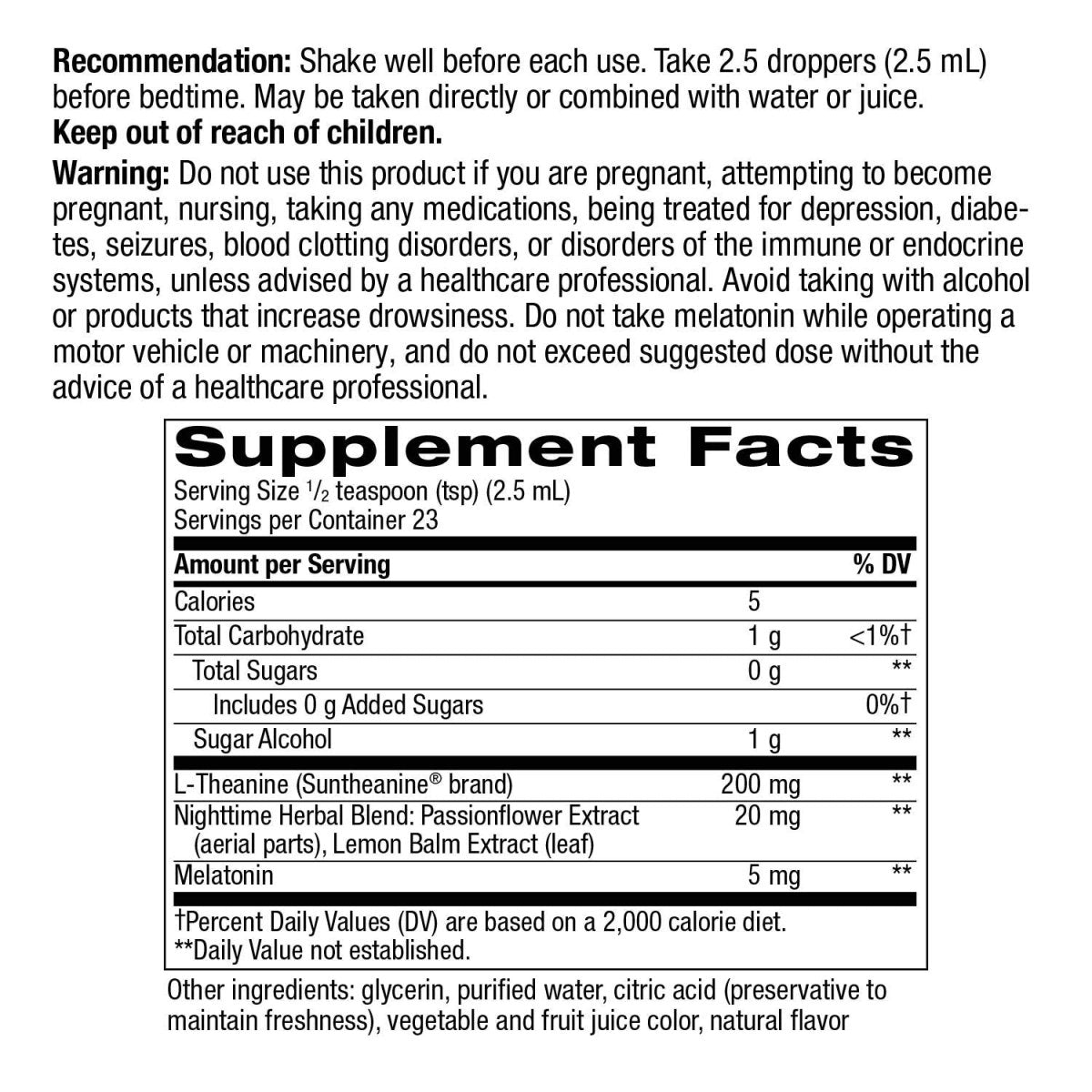 Recommendation: Shake well before each use. Take 2.5 droppers (2.5 mL) before bedtime. May be taken directly or combined with water or juice.

Keep out of reach of children.

Warning: Do not use this product if you are pregnant, attempting to become pregnant, nursing, taking any medications, being treated for depression, diabetes, seizures, blood clotting disorders, or disorders of the immune or endocrine systems, unless advised by a healthcare professional. Avoid taking with alcohol or products that increase drowsiness. Do not take melatonin while operating a motor vehicle or machinery, and do not exceed suggested dose without the advice of a healthcare professional.

Supplement Facts

Serving Size $\frac{1}{2}$ teaspoon (tsp) (2.5 mL)
Servings per Container 23

| Amount per Serving | | % DV |
|---|---|---|
| Calories | 5 | |
| Total Carbohydrate | 1 g | <1%† |
| Total Sugars | 0 g | ** |
| Includes 0 g Added Sugars | | 0%† |
| Sugar Alcohol | 1 g | ** |
| L-Theanine (Suntheanine® brand) | 200 mg | ** |
| Nighttime Herbal Blend: Passionflower Extract (aerial parts), Lemon Balm Extract (leaf) | 20 mg | ** |
| Melatonin | 5 mg | ** |

†Percent Daily Values (DV) are based on a 2,000 calorie diet.
**Daily Value not established.

Other ingredients: glycerin, purified water, citric acid (preservative to maintain freshness), vegetable and fruit juice color, natural flavor